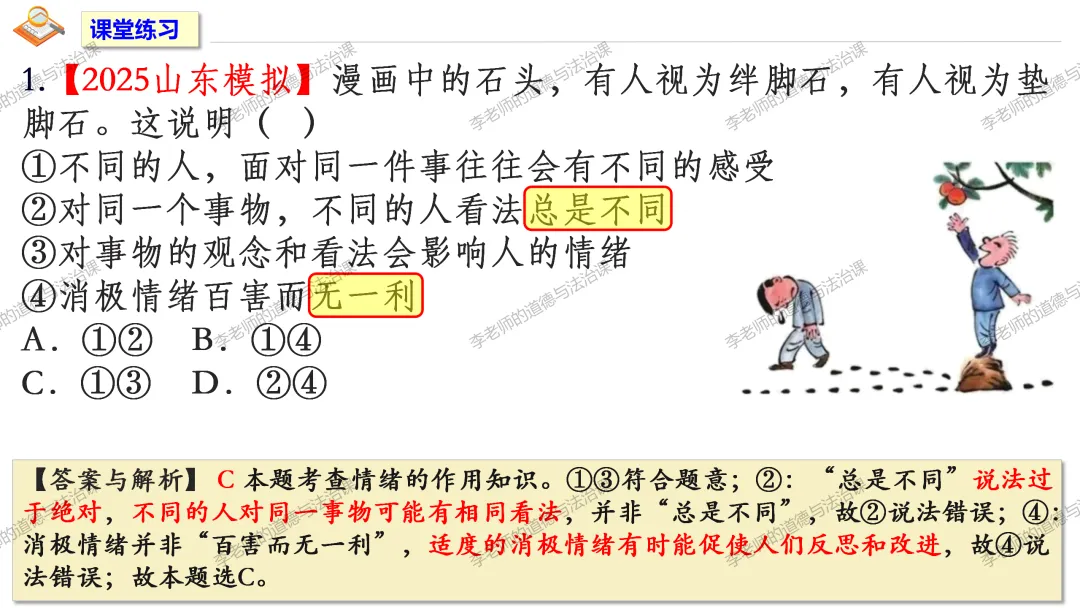 课堂练习

1.【2025山东模拟】漫画中的石头，有人视为绊脚石，有人视为垫脚石。这说明（ ）

①不同的人，面对同一件事往往会有不同的感受

②对同一个事物，不同的人看法总是不同

③对事物的观念和看法会影响人的情绪

④消极情绪百害而无一利

A．①② B．①④

C．①③ D．②④

【答案与解析】C 本题考查情绪的作用知识。①③符合题意；②：“总是不同”说法过于绝对，不同的人对同一事物可能有相同看法，并非“总是不同”，故②说法错误；④：消极情绪并非“百害而无一利”，适度的消极情绪有时能促使人们反思和改进，故④说法错误；故本题选C。

李老师的道德与法治课